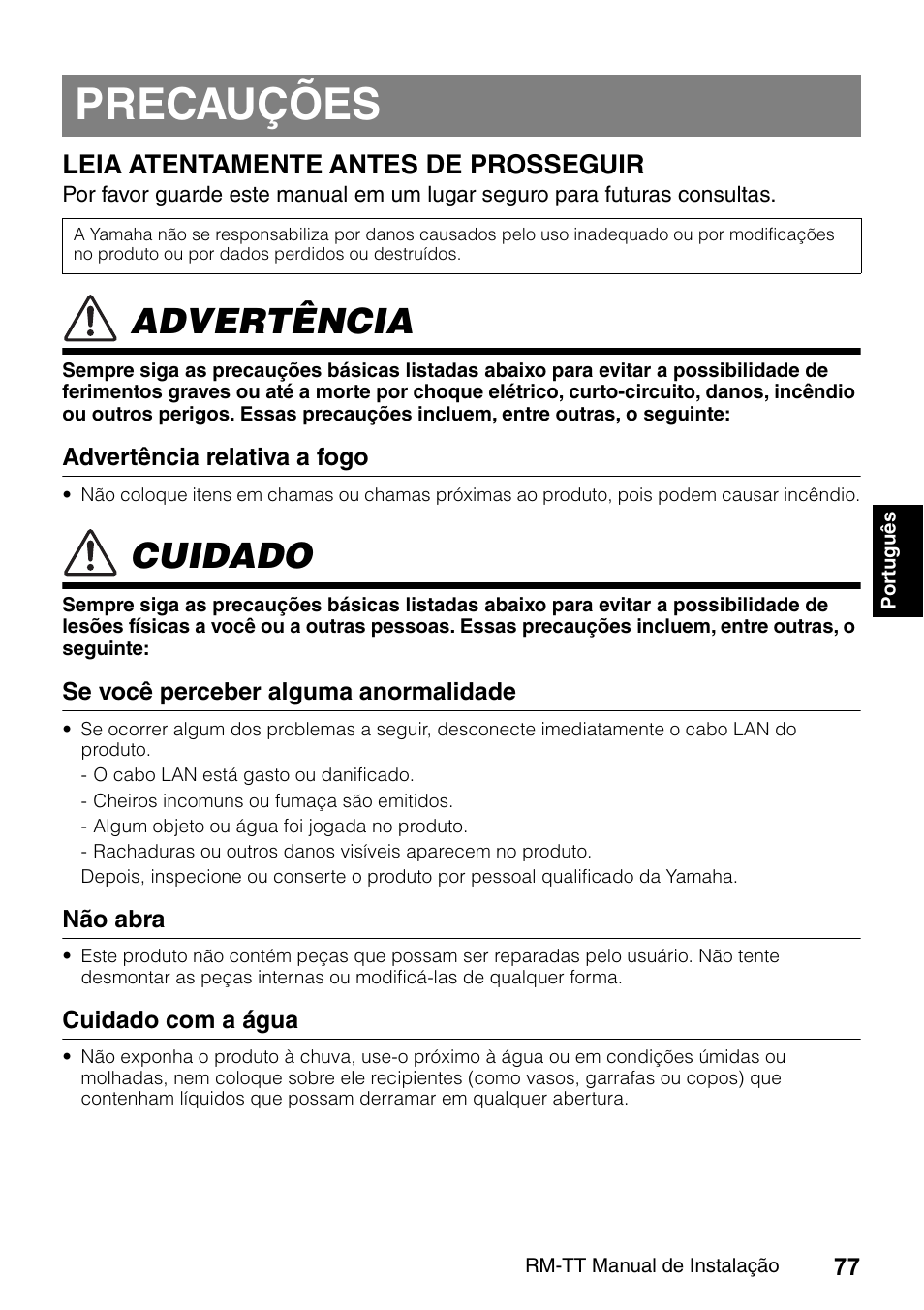 PRECAUÇÕES

LEIA ATENTAMENTE ANTES DE PROSSEGUIR

Por favor guarde este manual em um lugar seguro para futuras consultas.

A Yamaha não se responsabiliza por danos causados pelo uso inadequado ou por modificações no produto ou por dados perdidos ou destruídos.

ADVERTÊNCIA

Sempre siga as precauções básicas listadas abaixo para evitar a possibilidade de ferimentos graves ou até a morte por choque elétrico, curto-circuito, danos, incêndio ou outros perigos. Essas precauções incluem, entre outras, o seguinte:

Advertência relativa a fogo

• Não coloque itens em chamas ou chamas próximas ao produto, pois podem causar incêndio.

CUIDADO

Sempre siga as precauções básicas listadas abaixo para evitar a possibilidade de lesões físicas a você ou a outras pessoas. Essas precauções incluem, entre outras, o seguinte:

Se você perceber alguma anormalidade

• Se ocorrer algum dos problemas a seguir, desconecte imediatamente o cabo LAN do produto.
- O cabo LAN está gasto ou danificado.
- Cheiros incomuns ou fumaça são emitidos.
- Algum objeto ou água foi jogada no produto.
- Rachaduras ou outros danos visíveis aparecem no produto.
Depois, inspecione ou conserte o produto por pessoal qualificado da Yamaha.

Não abra

• Este produto não contém peças que possam ser reparadas pelo usuário. Não tente desmontar as peças internas ou modificá-las de qualquer forma.

Cuidado com a água

• Não exponha o produto à chuva, use-o próximo à água ou em condições úmidas ou molhadas, nem coloque sobre ele recipientes (como vasos, garrafas ou copos) que contenham líquidos que possam derramar em qualquer abertura.

Português

RM-TT Manual de Instalação 77